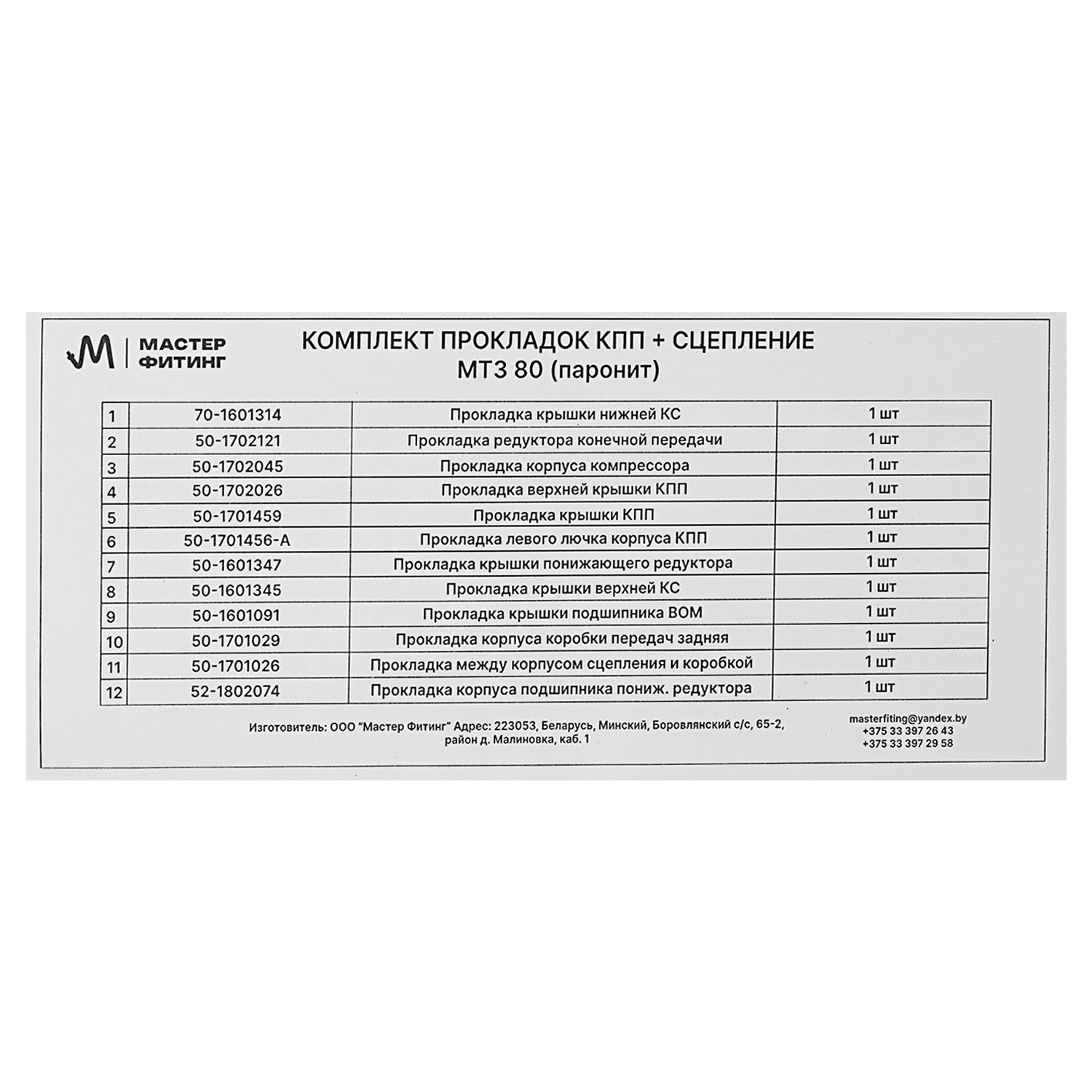 МАСТЕР ФИТИНГ

КОМПЛЕКТ ПРОКЛАДОК КПП + СЦЕПЛЕНИЕ
МТЗ 80 (паронит)

| 1 | 70-1601314 | Прокладка крышки нижней КС | 1 шт |
|---|---|---|---|
| 2 | 50-1702121 | Прокладка редуктора конечной передачи | 1 шт |
| 3 | 50-1702045 | Прокладка корпуса компрессора | 1 шт |
| 4 | 50-1702026 | Прокладка верхней крышки КПП | 1 шт |
| 5 | 50-1701459 | Прокладка крышки КПП | 1 шт |
| 6 | 50-1701456-А | Прокладка левого лючка корпуса КПП | 1 шт |
| 7 | 50-1601347 | Прокладка крышки понижающего редуктора | 1 шт |
| 8 | 50-1601345 | Прокладка крышки верхней КС | 1 шт |
| 9 | 50-1601091 | Прокладка крышки подшипника ВОМ | 1 шт |
| 10 | 50-1701029 | Прокладка корпуса коробки передач задняя | 1 шт |
| 11 | 50-1701026 | Прокладка между корпусом сцепления и коробкой | 1 шт |
| 12 | 52-1802074 | Прокладка корпуса подшипника пониж. редуктора | 1 шт |

Изготовитель: ООО "Мастер Фитинг" Адрес: 223053, Беларусь, Минский, Боровлянский с/с, 65-2, район д. Малиновка, каб. 1

masterfiting@yandex.by
+375 33 397 26 43
+375 33 397 29 58